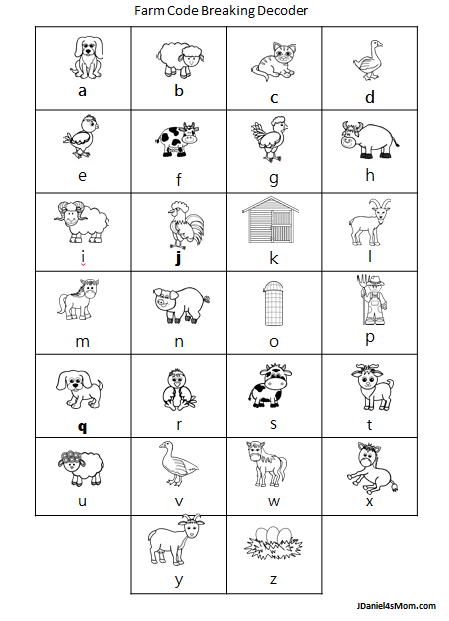 Farm Code Breaking Decoder

| a | b | c | d |
|---|---|---|---|
| e | f | g | h |
| i | j | k | l |
| m | n | o | p |
| q | r | s | t |
| u | v | w | x |
|  | y | z |  |

JDaniel4sMom.com